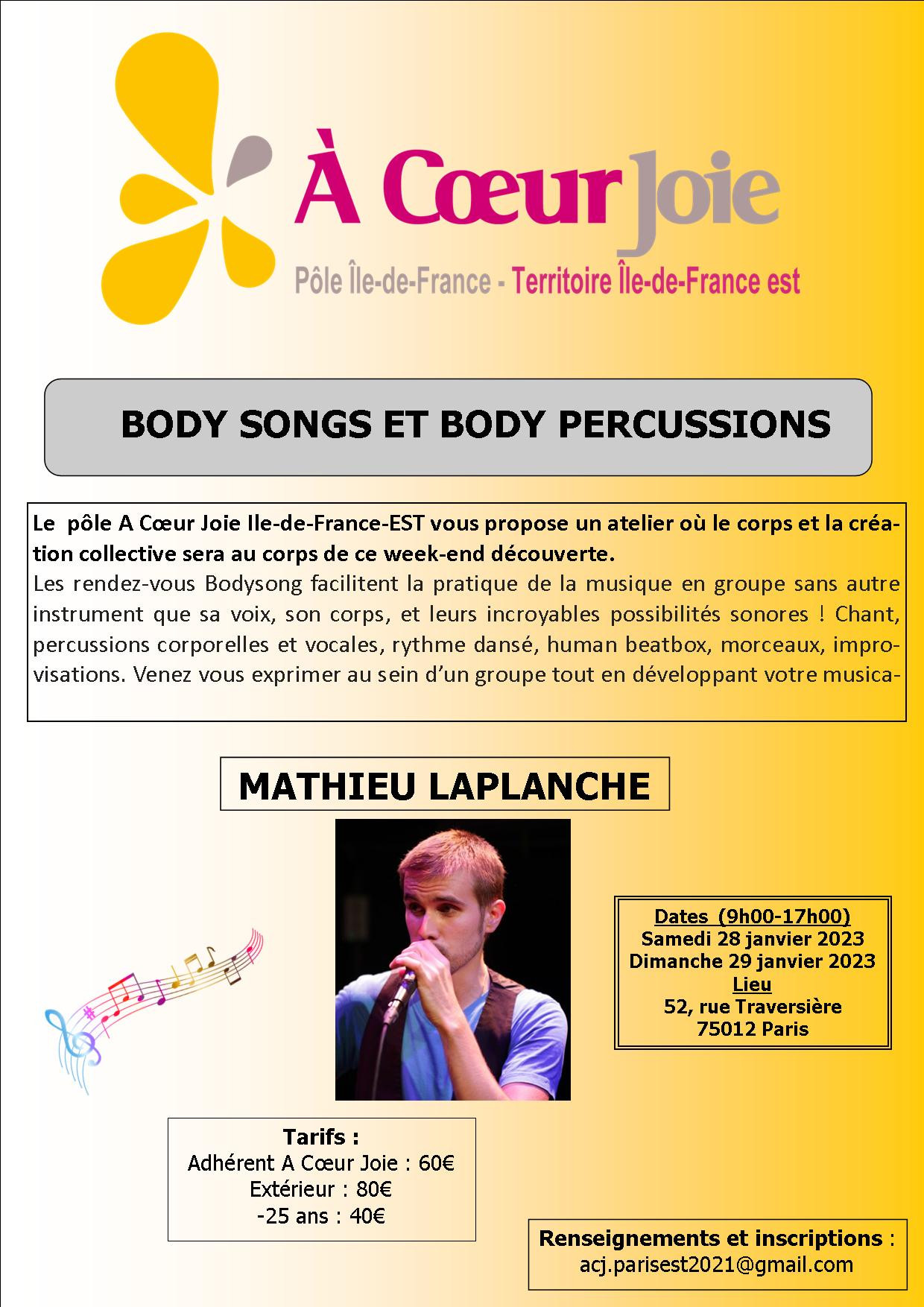 À Cœur Joie
Pôle Île-de-France - Territoire Île-de-France est

BODY SONGS ET BODY PERCUSSIONS

Le pôle A Cœur Joie Ile-de-France-EST vous propose un atelier où le corps et la création collective sera au corps de ce week-end découverte.
Les rendez-vous Bodysong facilitent la pratique de la musique en groupe sans autre instrument que sa voix, son corps, et leurs incroyables possibilités sonores ! Chant, percussions corporelles et vocales, rythme dansé, human beatbox, morceaux, improvisations. Venez vous exprimer au sein d'un groupe tout en développant votre musica-

MATHIEU LAPLANCHE

Dates (9h00-17h00)
Samedi 28 janvier 2023
Dimanche 29 janvier 2023
Lieu
52, rue Traversière
75012 Paris

Tarifs :
Adhérent A Cœur Joie : 60€
Extérieur : 80€
-25 ans : 40€

Renseignements et inscriptions :
acj.parisest2021@gmail.com